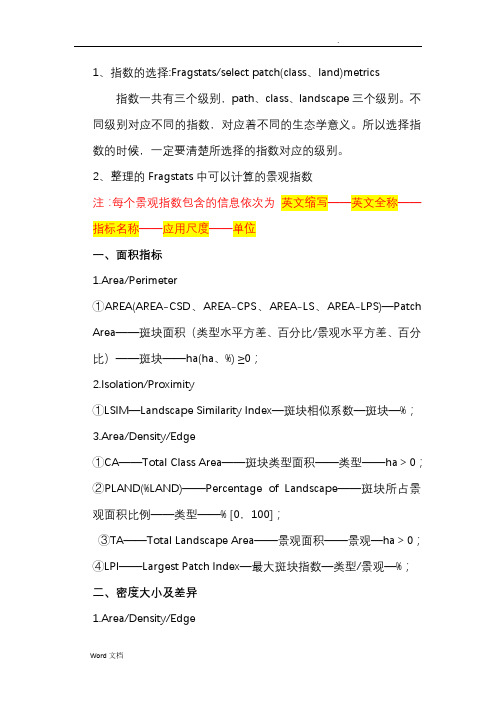 .

1、指数的选择:Fragstats/select patch(class、land)metrics

指数一共有三个级别，path、class、landscape 三个级别。不同级别对应不同的指数，对应着不同的生态学意义。所以选择指数的时候，一定要清楚所选择的指数对应的级别。

2、整理的 Fragstats 中可以计算的景观指数

注：每个景观指数包含的信息依次为 英文缩写——英文全称——指标名称——应用尺度——单位

一、面积指标

1.Area/Perimeter

①AREA(AREA-CSD、AREA-CPS、AREA-LS、AREA-LPS)—Patch Area——斑块面积（类型水平方差、百分比/景观水平方差、百分比）——斑块——ha(ha、%) ≥0；

2.Isolation/Proximity

①LSIM—Landscape Similarity Index—斑块相似系数—斑块—%；

3.Area/Density/Edge

①CA——Total Class Area——斑块类型面积——类型——ha > 0；

②PLAND(%LAND)——Percentage of Landscape——斑块所占景观面积比例——类型——% [0，100]；

③TA——Total Landscape Area——景观面积——景观—ha > 0；

④LPI——Largest Patch Index—最大斑块指数—类型/景观—%；

二、密度大小及差异

1.Area/Density/Edge

Word 文档